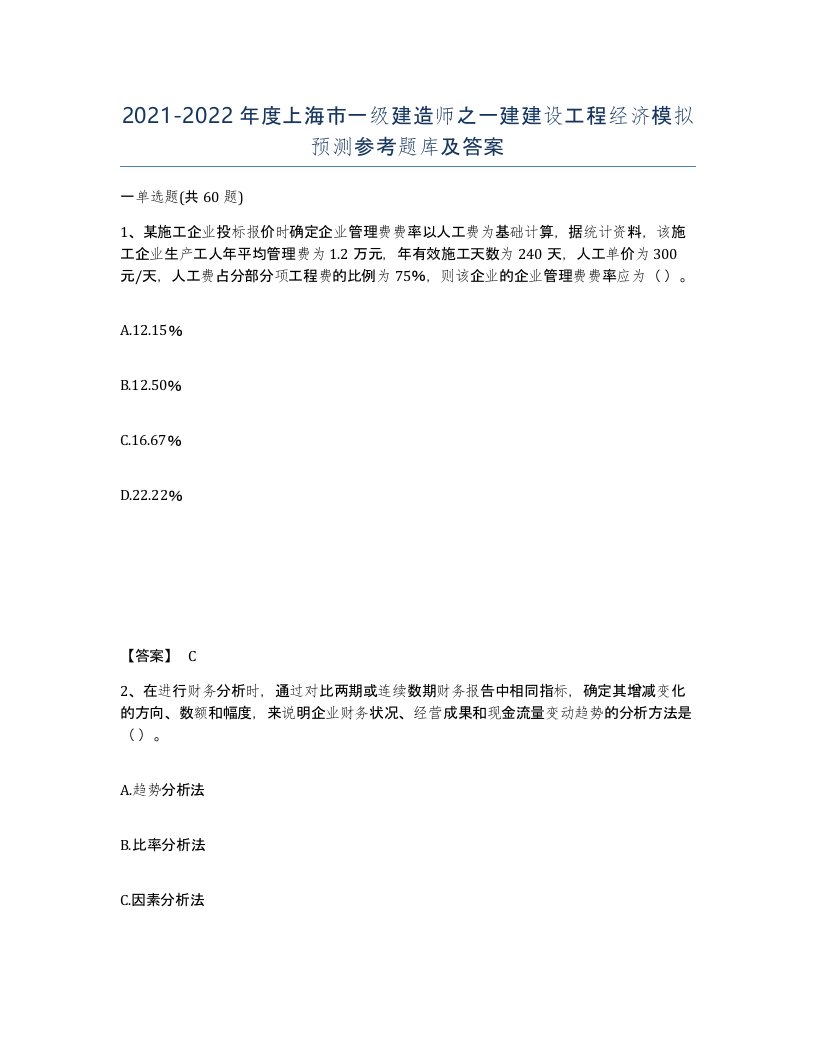 2021-2022年度上海市一级建造师之一建建设工程经济模拟预测参考题库及答案

一单选题(共60题)

1、某施工企业投标报价时确定企业管理费费率以人工费为基础计算，据统计资料，该施工企业生产工人年平均管理费为1.2万元，年有效施工天数为240天，人工单价为300元/天，人工费占分部分项工程费的比例为75%，则该企业的企业管理费费率应为（）。

A.12.15%

B.12.50%

C.16.67%

D.22.22%

【答案】 C

2、在进行财务分析时，通过对比两期或连续数期财务报告中相同指标，确定其增减变化的方向、数额和幅度，来说明企业财务状况、经营成果和现金流量变动趋势的分析方法是（）。

A.趋势分析法

B.比率分析法

C.因素分析法